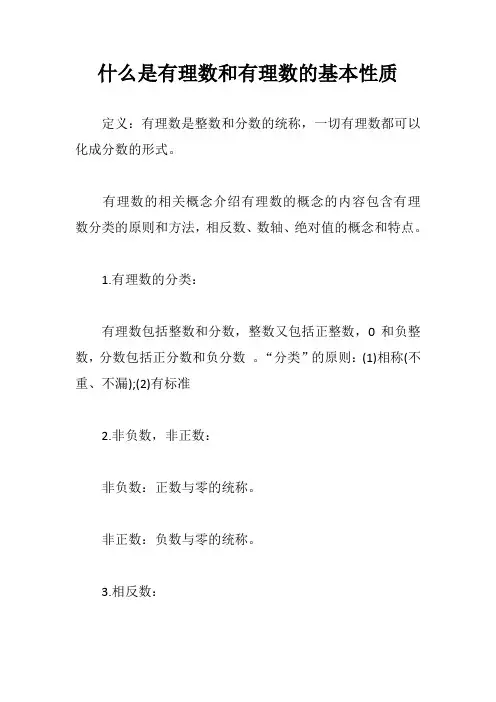 什么是有理数和有理数的基本性质

定义：有理数是整数和分数的统称，一切有理数都可以化成分数的形式。

有理数的相关概念介绍有理数的概念的内容包含有理数分类的原则和方法，相反数、数轴、绝对值的概念和特点。

1.有理数的分类：

有理数包括整数和分数，整数又包括正整数，0 和负整数，分数包括正分数和负分数 。“分类”的原则：(1)相称(不重、不漏);(2)有标准

2.非负数，非正数：

非负数：正数与零的统称。

非正数：负数与零的统称。

3.相反数：